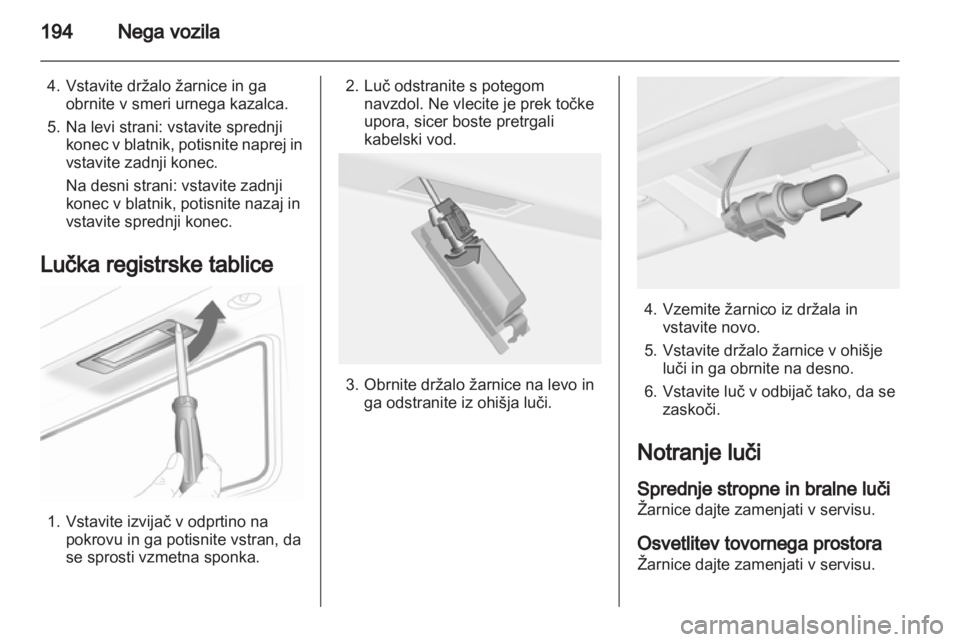 194 Nega vozila

4. Vstavite držalo žarnice in ga obrnite v smeri urnega kazalca.

5. Na levi strani: vstavite sprednji konec v blatnik, potisnite naprej in vstavite zadnji konec.

Na desni strani: vstavite zadnji konec v blatnik, potisnite nazaj in vstavite sprednji konec.

Lučka registrske tablice

1. Vstavite izvijač v odprtino na pokrovu in ga potisnite vstran, da se sprosti vzmetna sponka.

2. Luč odstranite s potegom navzdol. Ne vlecite je prek točke upora, sicer boste pretrgali kabelski vod.

3. Obrnite držalo žarnice na levo in ga odstranite iz ohišja luči.

4. Vzemite žarnico iz držala in vstavite novo.

5. Vstavite držalo žarnice v ohišje luči in ga obrnite na desno.

6. Vstavite luč v odbijač tako, da se zaskoči.

Notranje luči

Sprednje stropne in bralne luči
Žarnice dajte zamenjati v servisu.

Osvetlitev tovornega prostora
Žarnice dajte zamenjati v servisu.

carmanualsonline.info